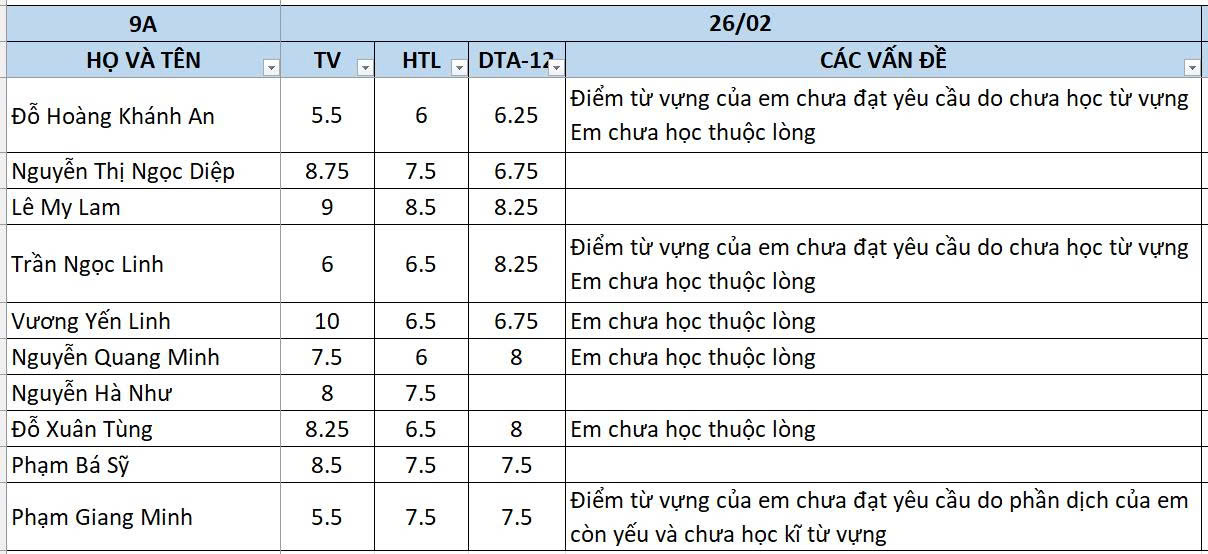 | 9A | 26/02 | | | |
|---|---|---|---|---|
| HỌ VÀ TÊN | TV | HTL | DTA-12 | CÁC VẤN ĐỀ |
| Đỗ Hoàng Khánh An | 5.5 | 6 | 6.25 | Điểm từ vựng của em chưa đạt yêu cầu do chưa học từ vựng Em chưa học thuộc lòng |
| Nguyễn Thị Ngọc Diệp | 8.75 | 7.5 | 6.75 | |
| Lê My Lam | 9 | 8.5 | 8.25 | |
| Trần Ngọc Linh | 6 | 6.5 | 8.25 | Điểm từ vựng của em chưa đạt yêu cầu do chưa học từ vựng Em chưa học thuộc lòng |
| Vương Yến Linh | 10 | 6.5 | 6.75 | Em chưa học thuộc lòng |
| Nguyễn Quang Minh | 7.5 | 6 | 8 | Em chưa học thuộc lòng |
| Nguyễn Hà Như | 8 | 7.5 | | |
| Đỗ Xuân Tùng | 8.25 | 6.5 | 8 | Em chưa học thuộc lòng |
| Phạm Bá Sỹ | 8.5 | 7.5 | 7.5 | |
| Phạm Giang Minh | 5.5 | 7.5 | 7.5 | Điểm từ vựng của em chưa đạt yêu cầu do phần dịch của em còn yếu và chưa học kĩ từ vựng |